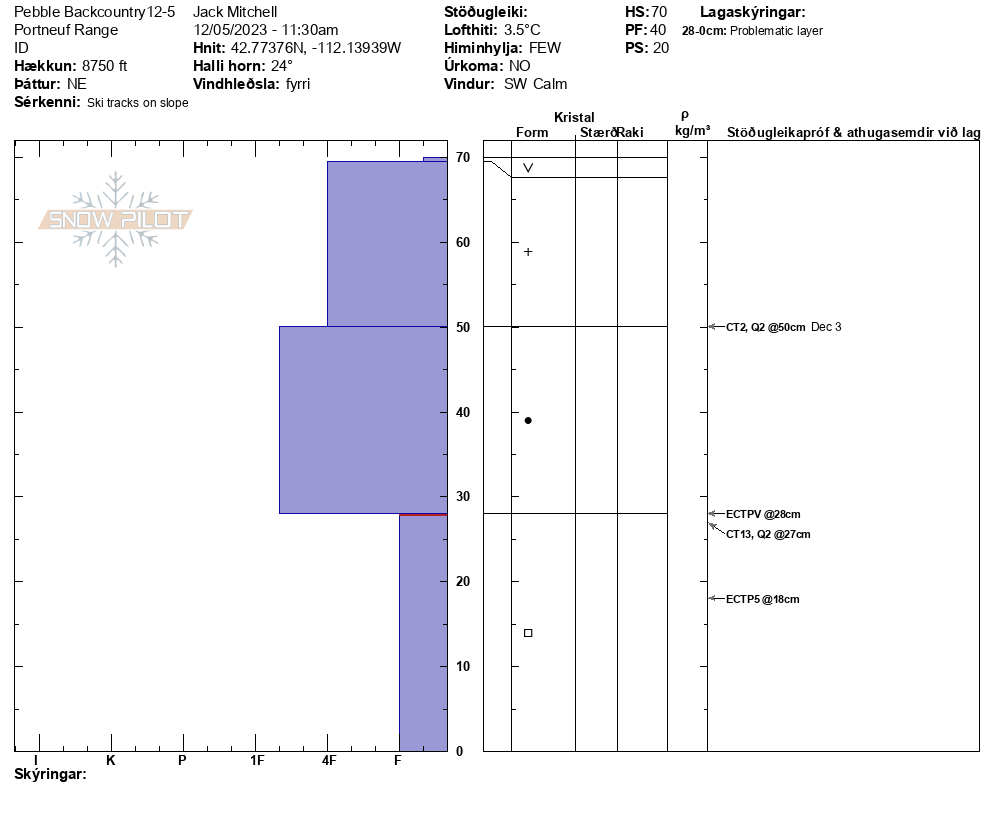 Pebble Backcountry12-5
Portneuf Range
ID
**Hækkun:** 8750 ft
**Þáttur:** NE
**Sérkenni:** Ski tracks on slope

Jack Mitchell
12/05/2023 - 11:30am
**Hnit:** 42.77376N, -112.13939W
**Halli horn:** 24°
**Vindhleðsla:** fyrri

**Stöðugleiki:**
**Lofthiti:** 3.5°C
**Himinhylja:** FEW
**Úrkoma:** NO
**Vindur:** SW Calm

**HS:** 70
**PF:** 40
**PS:** 20

**Lagaskýringar:**
**28-0cm:** Problematic layer

SNOW PILOT

Kristal
Form Stærð Raki
ρ kg/m³
Stöðugleikapróf & athugasemdir við lag

70
60
50
40
30
20
10
0

CT2, Q2 @50cm Dec 3
ECTPV @28cm
CT13, Q2 @27cm
ECTP5 @18cm

I K P 1F 4F F
**Skýringar:**